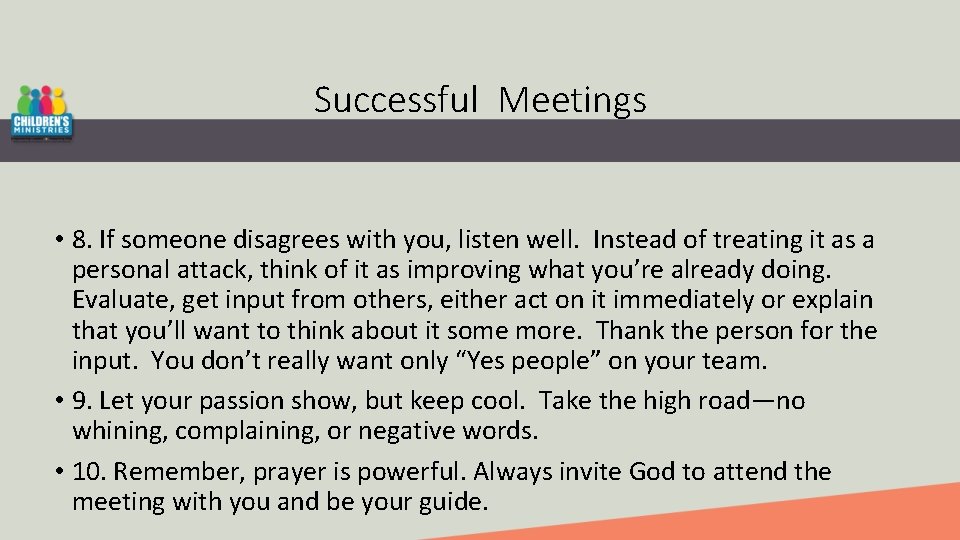 CHILDREN'S MINISTRIES

Successful Meetings

• 8. If someone disagrees with you, listen well. Instead of treating it as a personal attack, think of it as improving what you're already doing. Evaluate, get input from others, either act on it immediately or explain that you'll want to think about it some more. Thank the person for the input. You don't really want only "Yes people" on your team.

• 9. Let your passion show, but keep cool. Take the high road—no whining, complaining, or negative words.

• 10. Remember, prayer is powerful. Always invite God to attend the meeting with you and be your guide.